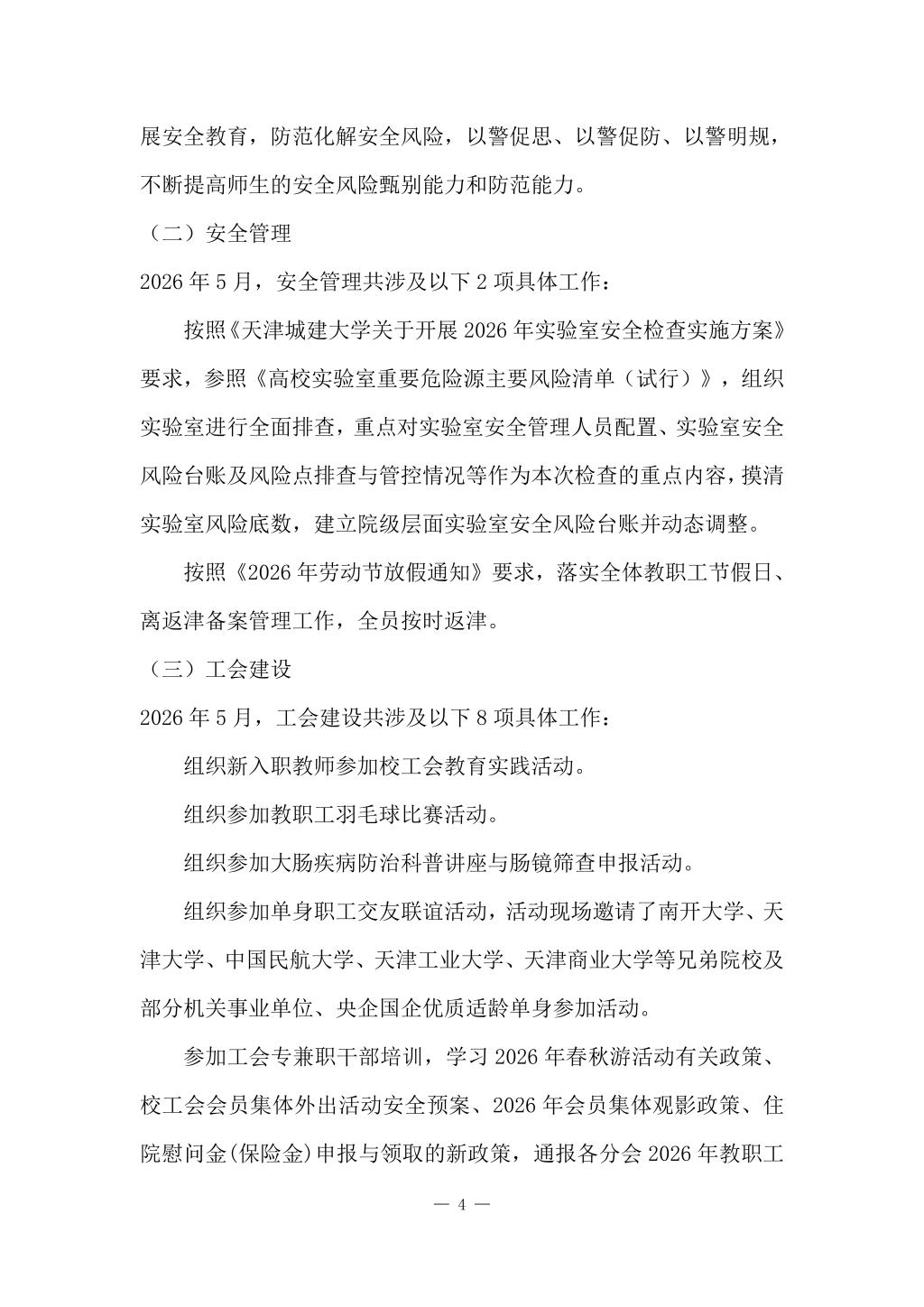 展安全教育，防范化解安全风险，以警促思、以警促防、以警明规，不断提高师生的安全风险甄别能力和防范能力。

（二）安全管理

2026 年 5 月，安全管理共涉及以下 2 项具体工作：

按照《天津城建大学关于开展 2026 年实验室安全检查实施方案》要求，参照《高校实验室重要危险源主要风险清单（试行）》，组织实验室进行全面排查，重点对实验室安全管理人员配置、实验室安全风险台账及风险点排查与管控情况等作为本次检查的重点内容，摸清实验室风险底数，建立院级层面实验室安全风险台账并动态调整。

按照《2026 年劳动节放假通知》要求，落实全体教职工节假日、离返津备案管理工作，全员按时返津。

（三）工会建设

2026 年 5 月，工会建设共涉及以下 8 项具体工作：

组织新入职教师参加校工会教育实践活动。

组织参加教职工羽毛球比赛活动。

组织参加大肠疾病防治科普讲座与肠镜筛查申报活动。

组织参加单身职工交友联谊活动，活动现场邀请了南开大学、天津大学、中国民航大学、天津工业大学、天津商业大学等兄弟院校及部分机关事业单位、央企国企优质适龄单身参加活动。

参加工会专兼职干部培训，学习 2026 年春秋游活动有关政策、校工会会员集体外出活动安全预案、2026 年会员集体观影政策、住院慰问金(保险金)申报与领取的新政策，通报各分会 2026 年教职工

— 4 —